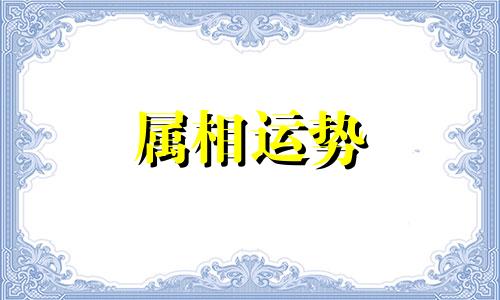 属相运势